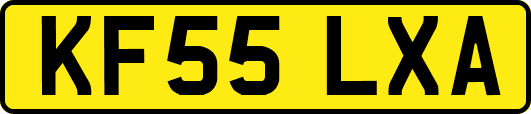 KF55 LXA